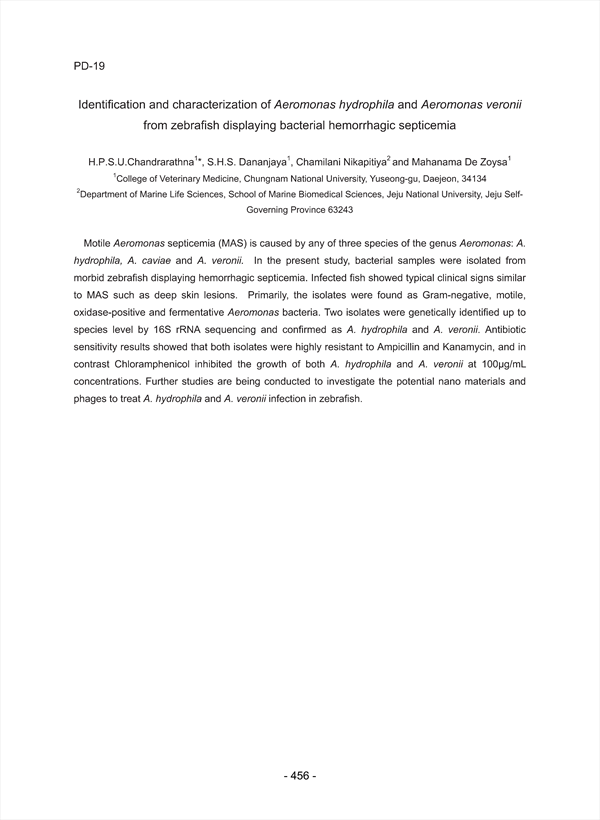 PD-19

Identification and characterization of Aeromonas hydrophila and Aeromonas veronii from zebrafish displaying bacterial hemorrhagic septicemia

H.P.S.U.Chandrarathna$^{1*}$, S.H.S. Dananjaya$^{1}$, Chamilani Nikapitiya$^{2}$ and Mahanama De Zoysa$^{1}$
$^{1}$College of Veterinary Medicine, Chungnam National University, Yuseong-gu, Daejeon, 34134
$^{2}$Department of Marine Life Sciences, School of Marine Biomedical Sciences, Jeju National University, Jeju Self-Governing Province 63243

Motile Aeromonas septicemia (MAS) is caused by any of three species of the genus Aeromonas: A. hydrophila, A. caviae and A. veronii. In the present study, bacterial samples were isolated from morbid zebrafish displaying hemorrhagic septicemia. Infected fish showed typical clinical signs similar to MAS such as deep skin lesions. Primarily, the isolates were found as Gram-negative, motile, oxidase-positive and fermentative Aeromonas bacteria. Two isolates were genetically identified up to species level by 16S rRNA sequencing and confirmed as A. hydrophila and A. veronii. Antibiotic sensitivity results showed that both isolates were highly resistant to Ampicillin and Kanamycin, and in contrast Chloramphenicol inhibited the growth of both A. hydrophila and A. veronii at 100μg/mL concentrations. Further studies are being conducted to investigate the potential nano materials and phages to treat A. hydrophila and A. veronii infection in zebrafish.

- 456 -